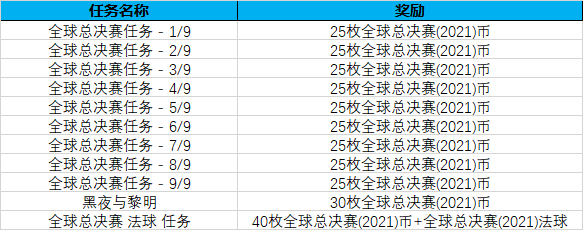 | 任务名称 | 奖励 |
|---|---|
| 全球总决赛任务 - 1/9 | 25枚全球总决赛(2021)币 |
| 全球总决赛任务 - 2/9 | 25枚全球总决赛(2021)币 |
| 全球总决赛任务 - 3/9 | 25枚全球总决赛(2021)币 |
| 全球总决赛任务 - 4/9 | 25枚全球总决赛(2021)币 |
| 全球总决赛任务 - 5/9 | 25枚全球总决赛(2021)币 |
| 全球总决赛任务 - 6/9 | 25枚全球总决赛(2021)币 |
| 全球总决赛任务 - 7/9 | 25枚全球总决赛(2021)币 |
| 全球总决赛任务 - 8/9 | 25枚全球总决赛(2021)币 |
| 全球总决赛任务 - 9/9 | 25枚全球总决赛(2021)币 |
| 黑夜与黎明 | 30枚全球总决赛(2021)币 |
| 全球总决赛 法球 任务 | 40枚全球总决赛(2021)币+全球总决赛(2021)法球 |